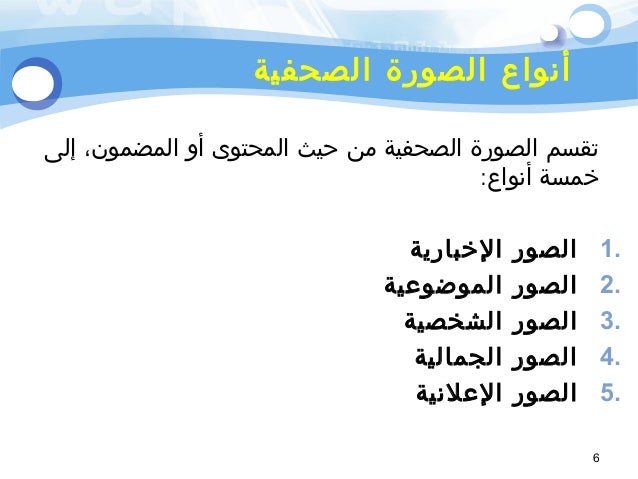 أنواع الصورة الصحفية

تقسم الصورة الصحفية من حيث المحتوى أو المضمون، إلى خمسة أنواع:

1. الصور الإخبارية
2. الصور الموضوعية
3. الصور الشخصية
4. الصور الجمالية
5. الصور الإعلانية

6